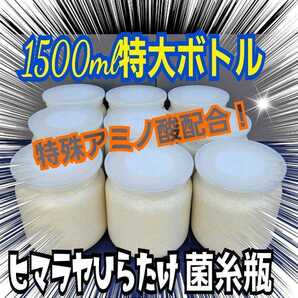 1500ml特大ボトル

特殊アミノ酸配合！

ヒマラヤひらたけ 菌糸瓶